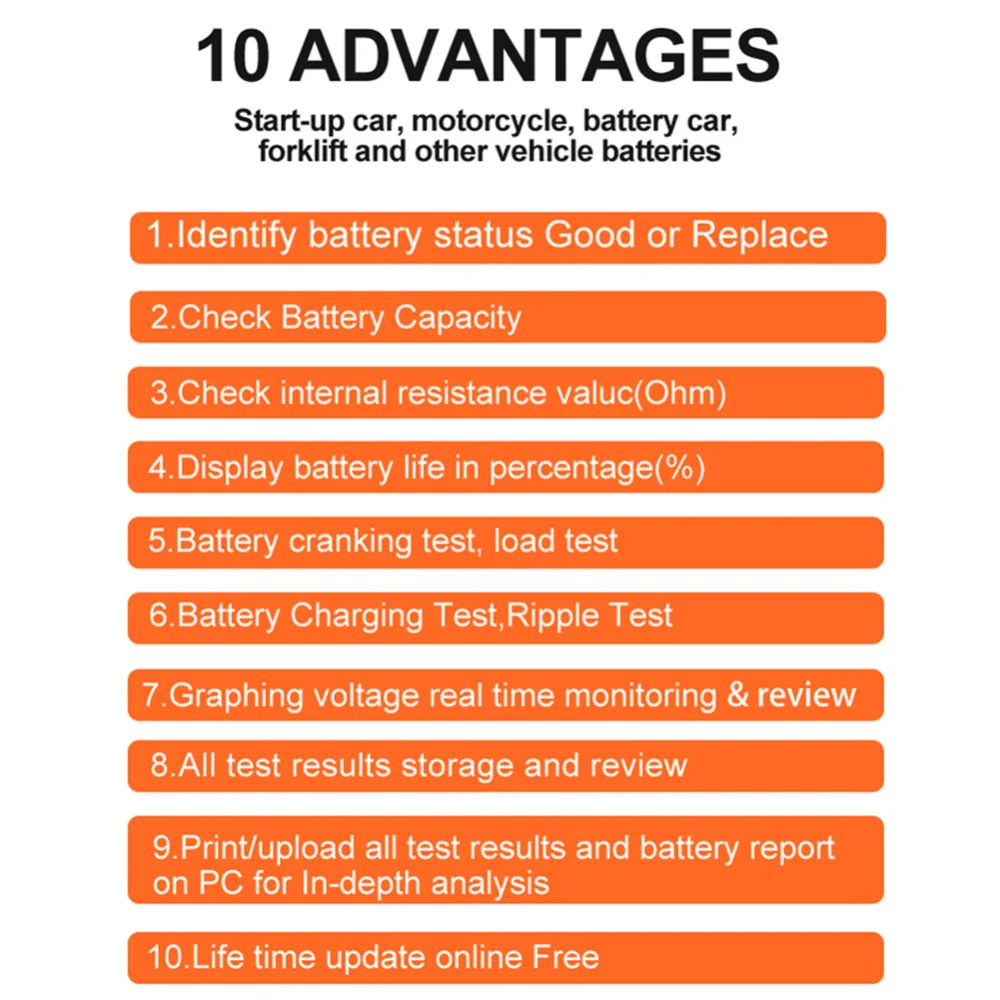 10 ADVANTAGES

Start-up car, motorcycle, battery car, forklift and other vehicle batteries

1.Identify battery status Good or Replace

2.Check Battery Capacity

3.Check internal resistance valuc(Ohm)

4.Display battery life in percentage(%)

5.Battery cranking test, load test

6.Battery Charging Test,Ripple Test

7.Graphing voltage real time monitoring & review

8.All test results storage and review

9.Print/upload all test results and battery report on PC for In-depth analysis

10.Life time update online Free